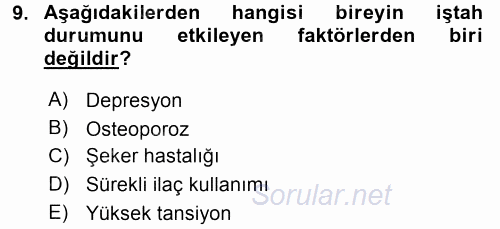 9. Aşağıdakilerden hangisi bireyin iştah durumunu etkileyen faktörlerden biri değildir?

A) Depresyon
B) Osteoporoz
C) Şeker hastalığı
D) Sürekli ilaç kullanımı
E) Yüksek tansiyon

Sorular.net